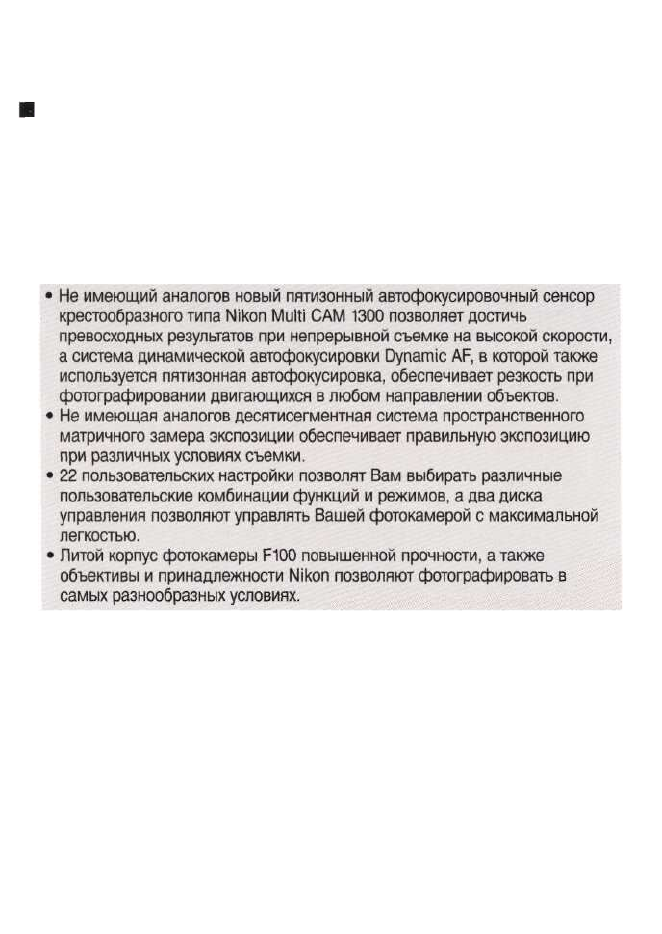 • Не имеющий аналогов новый пятизонный автофокусировочный сенсор крестообразного типа Nikon Multi CAM 1300 позволяет достичь превосходных результатов при непрерывной съемке на высокой скорости, а система динамической автофокусировки Dynamic AF, в которой также используется пятизонная автофокусировка, обеспечивает резкость при фотографировании двигающихся в любом направлении объектов.
• Не имеющая аналогов десятисегментная система пространственного матричного замера экспозиции обеспечивает правильную экспозицию при различных условиях съемки.
• 22 пользовательских настройки позволят Вам выбирать различные пользовательские комбинации функций и режимов, а два диска управления позволяют управлять Вашей фотокамерой с максимальной легкостью.
• Литой корпус фотокамеры F100 повышенной прочности, а также объективы и принадлежности Nikon позволяют фотографировать в самых разнообразных условиях.